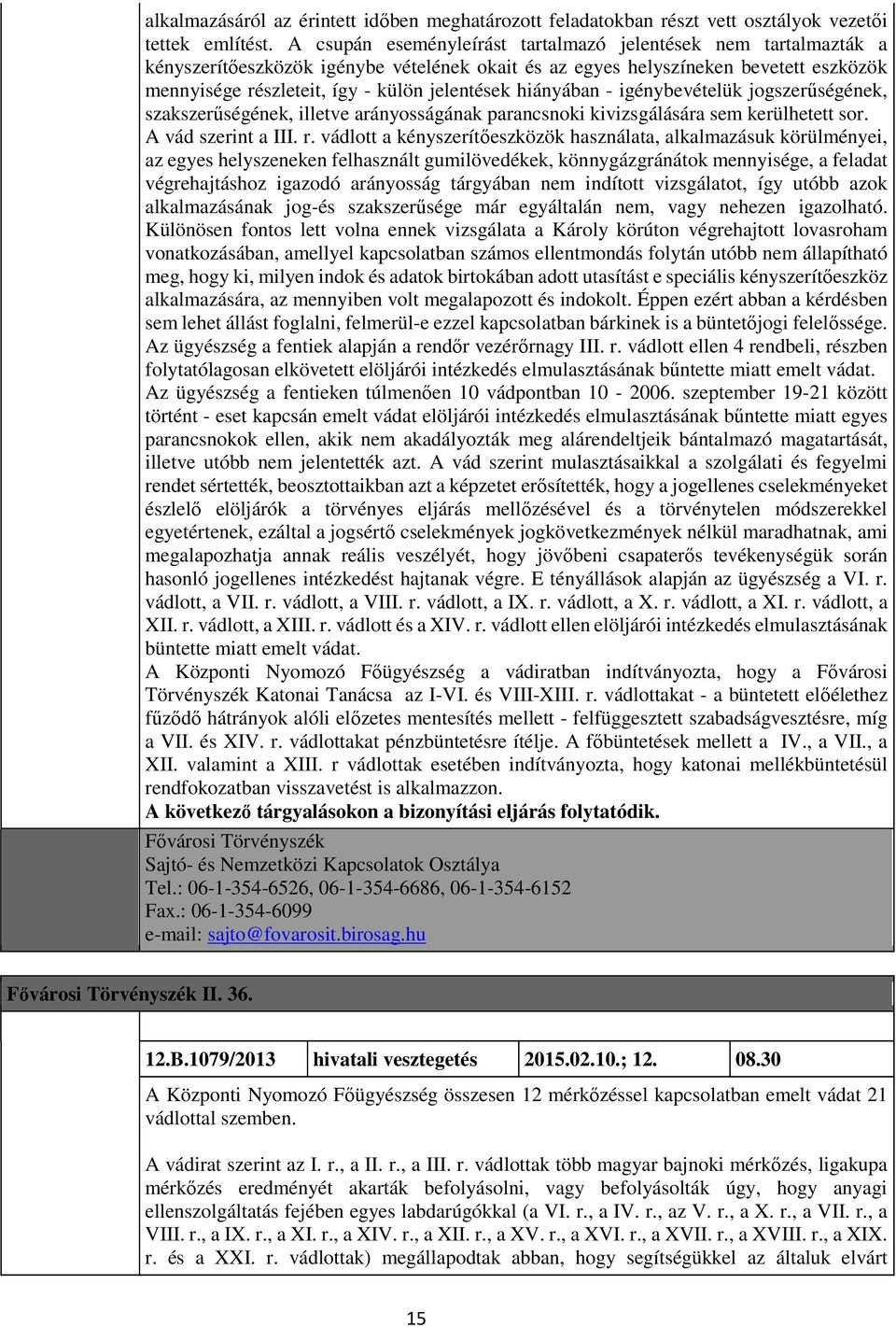 alkalmazásáról az érintett időben meghatározott feladatokban részt vett osztályok vezetői tettek említést. A csupán eseményleírást tartalmazó jelentések nem tartalmazták a kényszerítőeszközök igénybe vételének okait és az egyes helyszíneken bevetett eszközök mennyisége részleteit, így - külön jelentések hiányában - igénybevételük jogszerűségének, szakszerűségének, illetve arányosságának parancsnoki kivizsgálására sem kerülhetett sor. A vád szerint a III. r. vádlott a kényszerítőeszközök használata, alkalmazásuk körülményei, az egyes helyszeneken felhasznált gumilövedékek, könnygázgránátok mennyisége, a feladat végrehajtáshoz igazodó arányosság tárgyában nem indított vizsgálatot, így utóbb azok alkalmazásának jog-és szakszerűsége már egyáltalán nem, vagy nehezen igazolható. Különösen fontos lett volna ennek vizsgálata a Károly körúton végrehajtott lovasroham vonatkozásában, amellyel kapcsolatban számos ellentmondás folytán utóbb nem állapítható meg, hogy ki, milyen indok és adatok birtokában adott utasítást e speciális kényszerítőeszköz alkalmazására, az mennyiben volt megalapozott és indokolt. Éppen ezért abban a kérdésben sem lehet állást foglalni, felmerül-e ezzel kapcsolatban bárkinek is a büntetőjogi felelőssége. Az ügyészség a fentiek alapján a rendőr vezérőrnagy III. r. vádlott ellen 4 rendbeli, részben folytatólagosan elkövetett elöljárói intézkedés elmulasztásának bűntette miatt emelt vádat. Az ügyészség a fentieken túlmenően 10 vádpontban 10 - 2006. szeptember 19-21 között történt - eset kapcsán emelt vádat elöljárói intézkedés elmulasztásának bűntette miatt egyes parancsnokok ellen, akik nem akadályozták meg alárendeltjeik bántalmazó magatartását, illetve utóbb nem jelentették azt. A vád szerint mulasztásaikkal a szolgálati és fegyelmi rendet sértették, beosztottaikban azt a képzetet erősítették, hogy a jogellenes cselekményeket észlelő elöljárók a törvényes eljárás mellőzésével és a törvénytelen módszerekkel egyetértenek, ezáltal a jogsértő cselekmények jogkövetkezmények nélkül maradhatnak, ami megalapozhatja annak reális veszélyét, hogy jövőbeni csapaterős tevékenységük során hasonló jogellenes intézkedést hajtanak végre. E tényállások alapján az ügyészség a VI. r. vádlott, a VII. r. vádlott, a VIII. r. vádlott, a IX. r. vádlott, a X. r. vádlott, a XI. r. vádlott, a XII. r. vádlott, a XIII. r. vádlott és a XIV. r. vádlott ellen elöljárói intézkedés elmulasztásának büntette miatt emelt vádat.
A Központi Nyomozó Főügyészség a vádiratban indítványozta, hogy a Fővárosi Törvényszék Katonai Tanácsa az I-VI. és VIII-XIII. r. vádlottakat - a büntetett előélethez fűződő hátrányok alóli előzetes mentesítés mellett - felfüggesztett szabadságvesztésre, míg a VII. és XIV. r. vádlottakat pénzbüntetésre ítélje. A főbüntetések mellett a IV., a VII., a XII. valamint a XIII. r vádlottak esetében indítványozta, hogy katonai mellékbüntetésül rendfokozatban visszavetést is alkalmazzon.
A következő tárgyalásokon a bizonyítási eljárás folytatódik.
Fővárosi Törvényszék
Sajtó- és Nemzetközi Kapcsolatok Osztálya
Tel.: 06-1-354-6526, 06-1-354-6686, 06-1-354-6152
Fax.: 06-1-354-6099
e-mail: sajto@fovarosit.birosag.hu

Fővárosi Törvényszék II. 36.

| 12.B.1079/2013 | hivatali vesztegetés | 2015.02.10.; 12. | 08.30 |
|---|---|---|---|

A Központi Nyomozó Főügyészség összesen 12 mérkőzéssel kapcsolatban emelt vádat 21 vádlottal szemben.

A vádirat szerint az I. r., a II. r., a III. r. vádlottak több magyar bajnoki mérkőzés, ligakupa mérkőzés eredményét akarták befolyásolni, vagy befolyásolták úgy, hogy anyagi ellenszolgáltatás fejében egyes labdarúgókkal (a VI. r., a IV. r., az V. r., a X. r., a VII. r., a VIII. r., a IX. r., a XI. r., a XIV. r., a XII. r., a XV. r., a XVI. r., a XVII. r., a XVIII. r., a XIX. r. és a XXI. r. vádlottak) megállapodtak abban, hogy segítségükkel az általuk elvárt

15